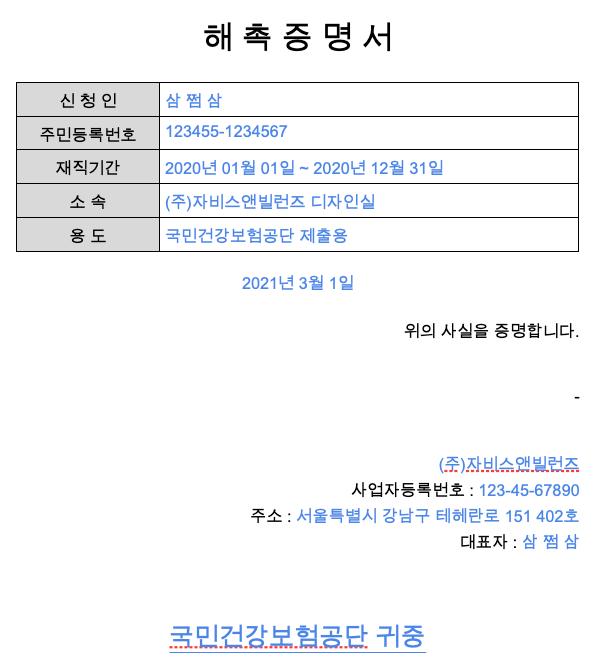 해 촉 증 명 서

| 신 청 인 | 삼 쩜 삼 |
|---|---|
| 주민등록번호 | 123455-1234567 |
| 재직기간 | 2020년 01월 01일 ~ 2020년 12월 31일 |
| 소 속 | (주)자비스앤빌런즈 디자인실 |
| 용 도 | 국민건강보험공단 제출용 |

2021년 3월 1일

위의 사실을 증명합니다.

-

(주)자비스앤빌런즈
사업자등록번호 : 123-45-67890
주소 : 서울특별시 강남구 테헤란로 151 402호
대표자 : 삼 쩜 삼

국민건강보험공단 귀중